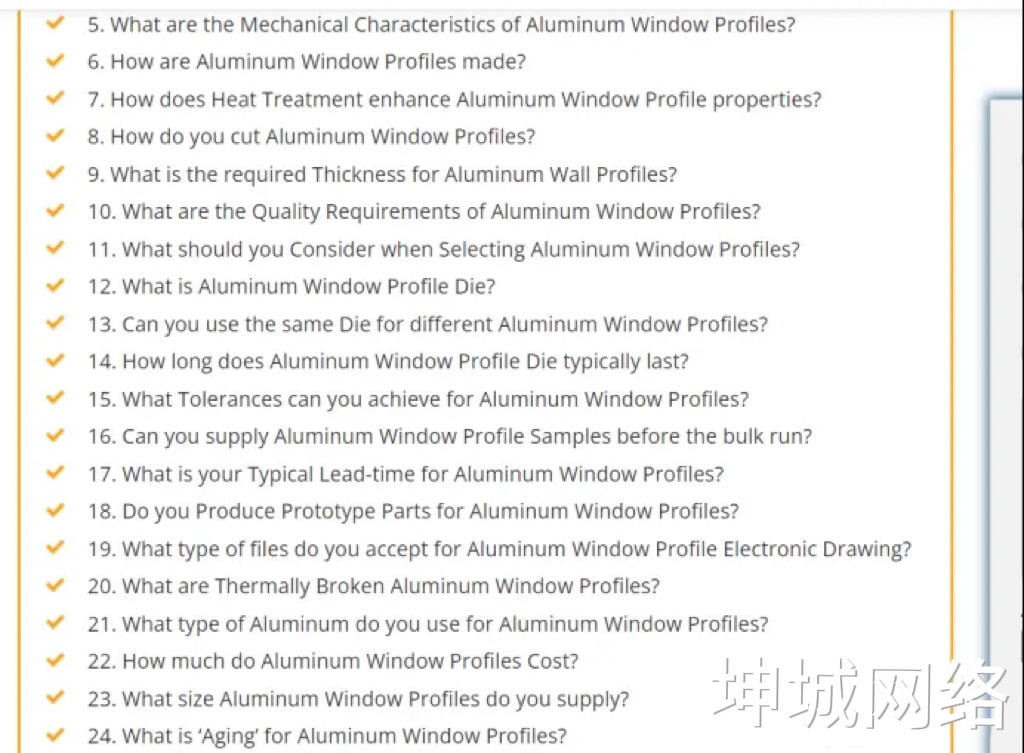 5. What are the Mechanical Characteristics of Aluminum Window Profiles?

6. How are Aluminum Window Profiles made?

7. How does Heat Treatment enhance Aluminum Window Profile properties?

8. How do you cut Aluminum Window Profiles?

9. What is the required Thickness for Aluminum Wall Profiles?

10. What are the Quality Requirements of Aluminum Window Profiles?

11. What should you Consider when Selecting Aluminum Window Profiles?

12. What is Aluminum Window Profile Die?

13. Can you use the same Die for different Aluminum Window Profiles?

14. How long does Aluminum Window Profile Die typically last?

15. What Tolerances can you achieve for Aluminum Window Profiles?

16. Can you supply Aluminum Window Profile Samples before the bulk run?

17. What is your Typical Lead-time for Aluminum Window Profiles?

18. Do you Produce Prototype Parts for Aluminum Window Profiles?

19. What type of files do you accept for Aluminum Window Profile Electronic Drawing?

20. What are Thermally Broken Aluminum Window Profiles?

21. What type of Aluminum do you use for Aluminum Window Profiles?

22. How much do Aluminum Window Profiles Cost?

23. What size Aluminum Window Profiles do you supply?

24. What is 'Aging' for Aluminum Window Profiles?

坤城网络